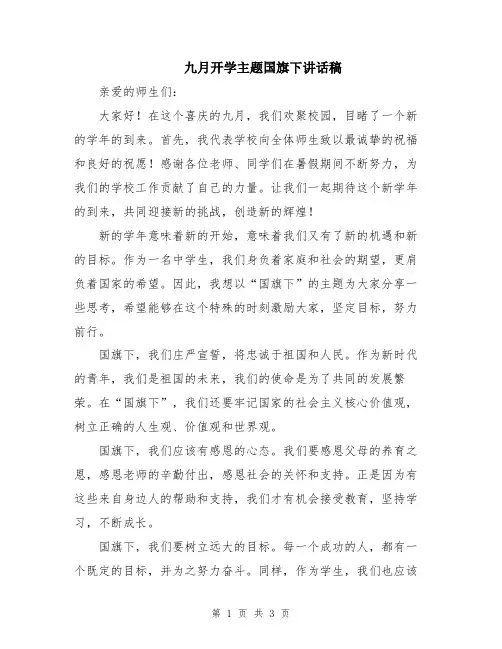 九月开学主题国旗下讲话稿

亲爱的师生们：

大家好！在这个喜庆的九月，我们欢聚校园，目睹了一个新的学年的到来。首先，我代表学校向全体师生致以最诚挚的祝福和良好的祝愿！感谢各位老师、同学们在暑假期间不断努力，为我们的学校工作贡献了自己的力量。让我们一起期待这个新学年的到来，共同迎接新的挑战，创造新的辉煌！

新的学年意味着新的开始，意味着我们又有了新的机遇和新的目标。作为一名中学生，我们身负着家庭和社会的期望，更肩负着国家的希望。因此，我想以“国旗下”的主题为大家分享一些思考，希望能够在这个特殊的时刻激励大家，坚定目标，努力前行。

国旗下，我们庄严宣誓，将忠诚于祖国和人民。作为新时代的青年，我们是祖国的未来，我们的使命是为了共同的发展繁荣。在“国旗下”，我们还要牢记国家的社会主义核心价值观，树立正确的人生观、价值观和世界观。

国旗下，我们应该有感恩的心态。我们要感恩父母的养育之恩，感恩老师的辛勤付出，感恩社会的关怀和支持。正是因为有这些来自身边人的帮助和支持，我们才有机会接受教育，坚持学习，不断成长。

国旗下，我们要树立远大的目标。每一个成功的人，都有一个既定的目标，并为之努力奋斗。同样，作为学生，我们也应该

第 1 页 共 3 页